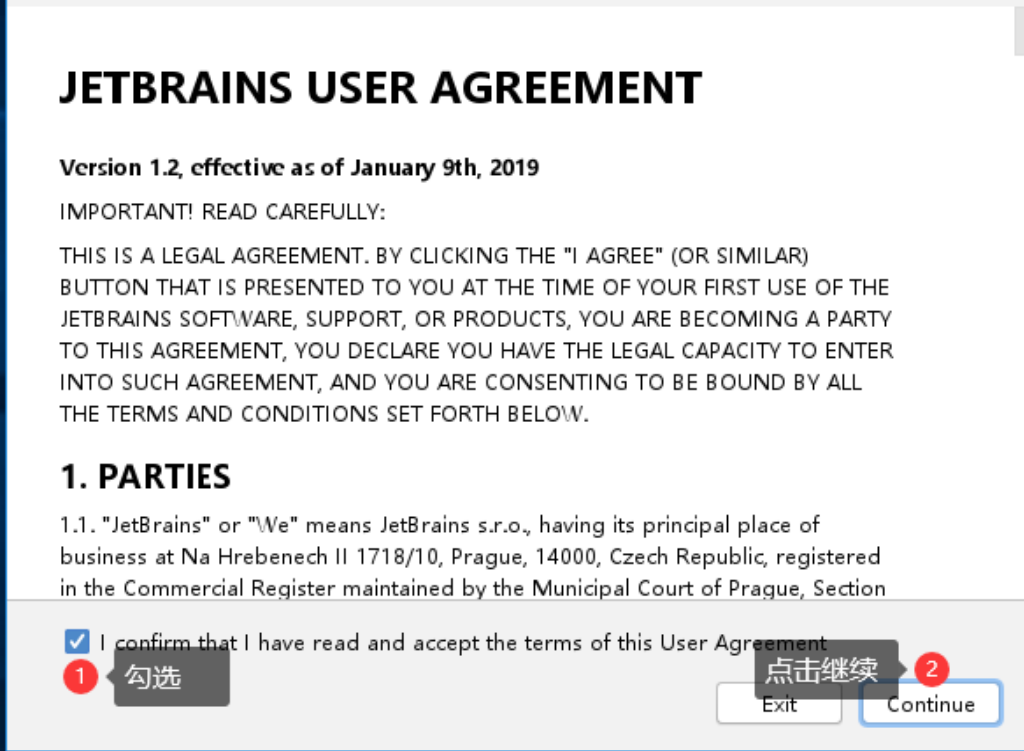 JETBRAINS USER AGREEMENT

Version 1.2, effective as of January 9th, 2019

IMPORTANT! READ CAREFULLY:

THIS IS A LEGAL AGREEMENT. BY CLICKING THE "I AGREE" (OR SIMILAR) BUTTON THAT IS PRESENTED TO YOU AT THE TIME OF YOUR FIRST USE OF THE JETBRAINS SOFTWARE, SUPPORT, OR PRODUCTS, YOU ARE BECOMING A PARTY TO THIS AGREEMENT, YOU DECLARE YOU HAVE THE LEGAL CAPACITY TO ENTER INTO SUCH AGREEMENT, AND YOU ARE CONSENTING TO BE BOUND BY ALL THE TERMS AND CONDITIONS SET FORTH BELOW.

1. PARTIES

1.1. "JetBrains" or "We" means JetBrains s.r.o., having its principal place of business at Na Hrebenech II 1718/10, Prague, 14000, Czech Republic, registered in the Commercial Register maintained by the Municipal Court of Prague, Section

I confirm that I have read and accept the terms of this User Agreement

1 勾选

点击继续 2

Exit

Continue